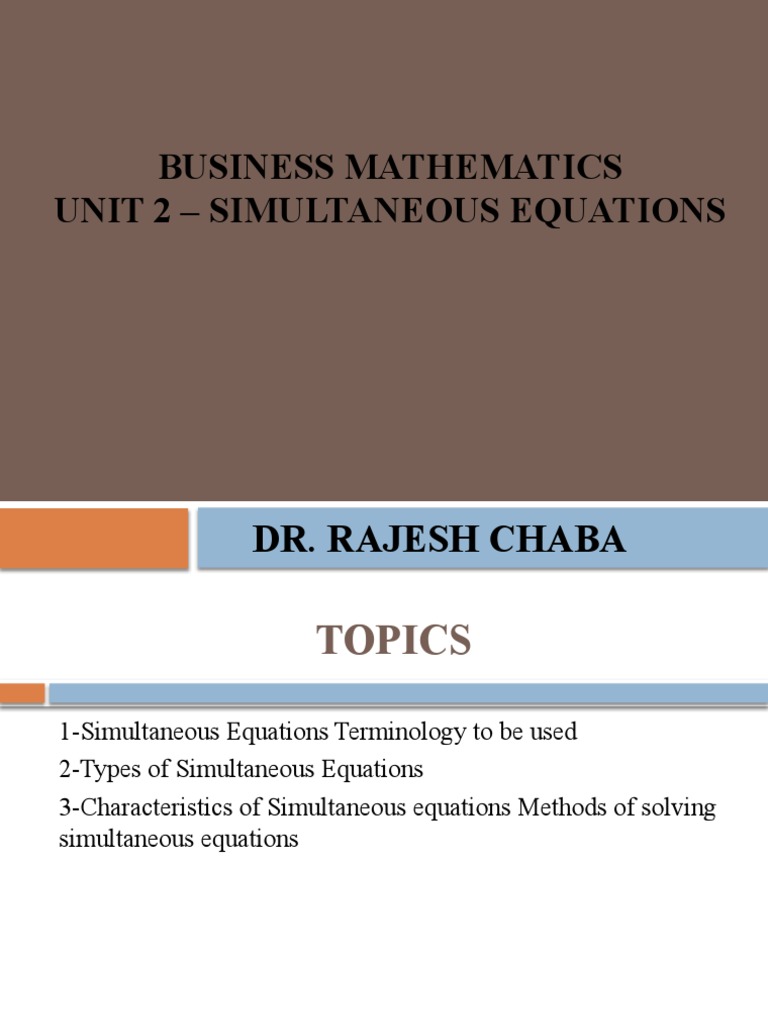 BUSINESS MATHEMATICS
UNIT 2 – SIMULTANEOUS EQUATIONS

DR. RAJESH CHABA

TOPICS

1-Simultaneous Equations Terminology to be used

2-Types of Simultaneous Equations

3-Characteristics of Simultaneous equations Methods of solving simultaneous equations